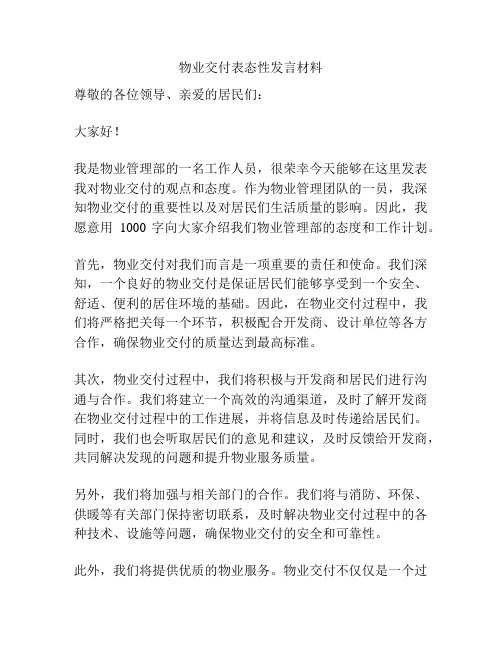 物业交付表态性发言材料

尊敬的各位领导、亲爱的居民们：

大家好！

我是物业管理部的一名工作人员，很荣幸今天能够在这里发表我对物业交付的观点和态度。作为物业管理团队的一员，我深知物业交付的重要性以及对居民们生活质量的影响。因此，我愿意用 1000 字向大家介绍我们物业管理部的态度和工作计划。

首先，物业交付对我们而言是一项重要的责任和使命。我们深知，一个良好的物业交付是保证居民们能够享受到一个安全、舒适、便利的居住环境的基础。因此，在物业交付过程中，我们将严格把关每一个环节，积极配合开发商、设计单位等各方合作，确保物业交付的质量达到最高标准。

其次，物业交付过程中，我们将积极与开发商和居民们进行沟通与合作。我们将建立一个高效的沟通渠道，及时了解开发商在物业交付过程中的工作进展，并将信息及时传递给居民们。同时，我们也会听取居民们的意见和建议，及时反馈给开发商，共同解决发现的问题和提升物业服务质量。

另外，我们将加强与相关部门的合作。我们将与消防、环保、供暖等有关部门保持密切联系，及时解决物业交付过程中的各种技术、设施等问题，确保物业交付的安全和可靠性。

此外，我们将提供优质的物业服务。物业交付不仅仅是一个过